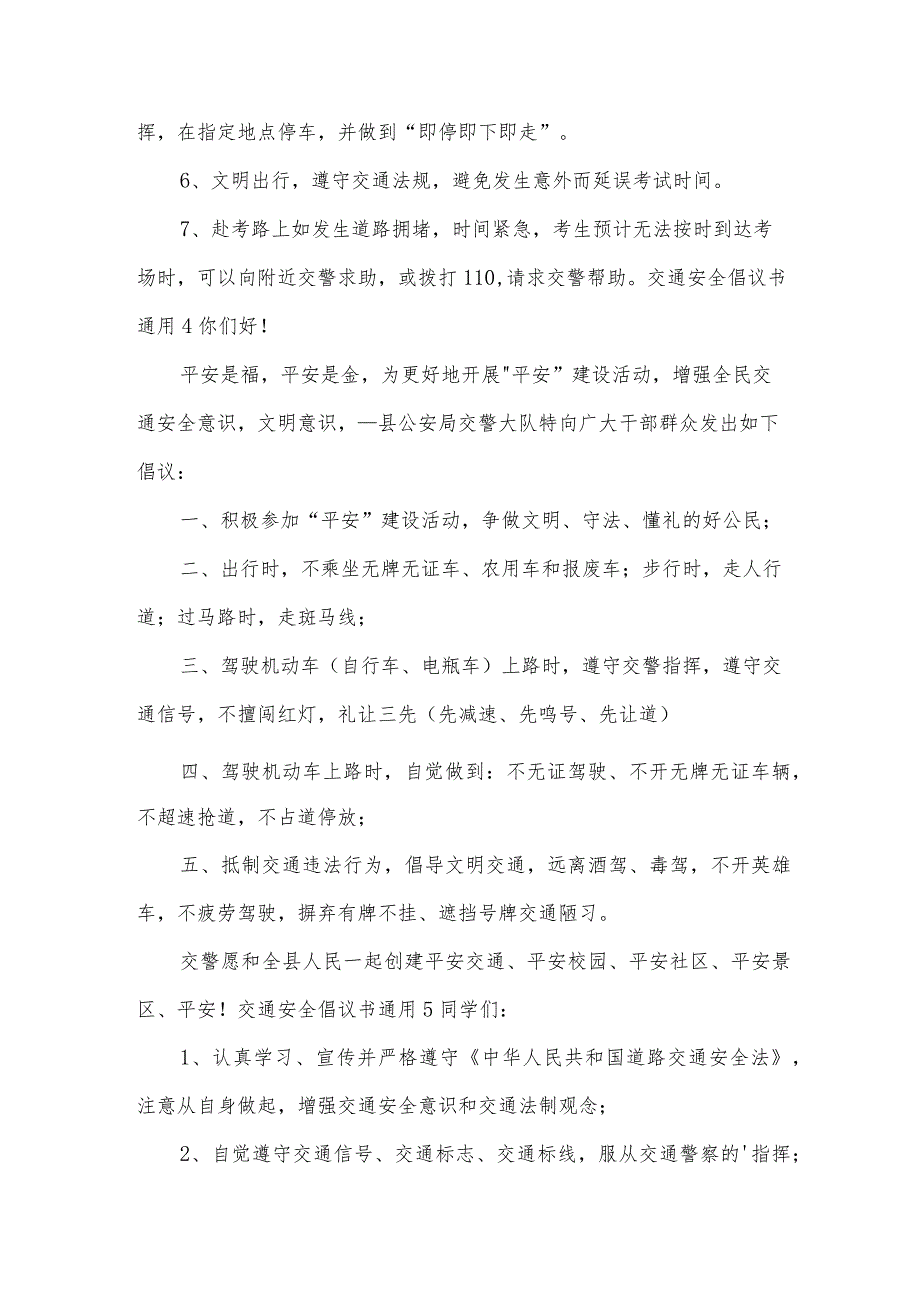 挥，在指定地点停车，并做到“即停即下即走”。

6、文明出行，遵守交通法规，避免发生意外而延误考试时间。

7、赴考路上如发生道路拥堵，时间紧急，考生预计无法按时到达考场时，可以向附近交警求助，或拨打110,请求交警帮助。交通安全倡议书通用4你们好！

平安是福，平安是金，为更好地开展"平安”建设活动，增强全民交通安全意识，文明意识，—县公安局交警大队特向广大干部群众发出如下倡议：

一、积极参加“平安”建设活动，争做文明、守法、懂礼的好公民；

二、出行时，不乘坐无牌无证车、农用车和报废车；步行时，走人行道；过马路时，走斑马线；

三、驾驶机动车（自行车、电瓶车）上路时，遵守交警指挥，遵守交通信号，不擅闯红灯，礼让三先（先减速、先鸣号、先让道）

四、驾驶机动车上路时，自觉做到：不无证驾驶、不开无牌无证车辆，不超速抢道，不占道停放；

五、抵制交通违法行为，倡导文明交通，远离酒驾、毒驾，不开英雄车，不疲劳驾驶，摒弃有牌不挂、遮挡号牌交通陋习。

交警愿和全县人民一起创建平安交通、平安校园、平安社区、平安景区、平安！交通安全倡议书通用5同学们：

1、认真学习、宣传并严格遵守《中华人民共和国道路交通安全法》，注意从自身做起，增强交通安全意识和交通法制观念；

2、自觉遵守交通信号、交通标志、交通标线，服从交通警察的'指挥；